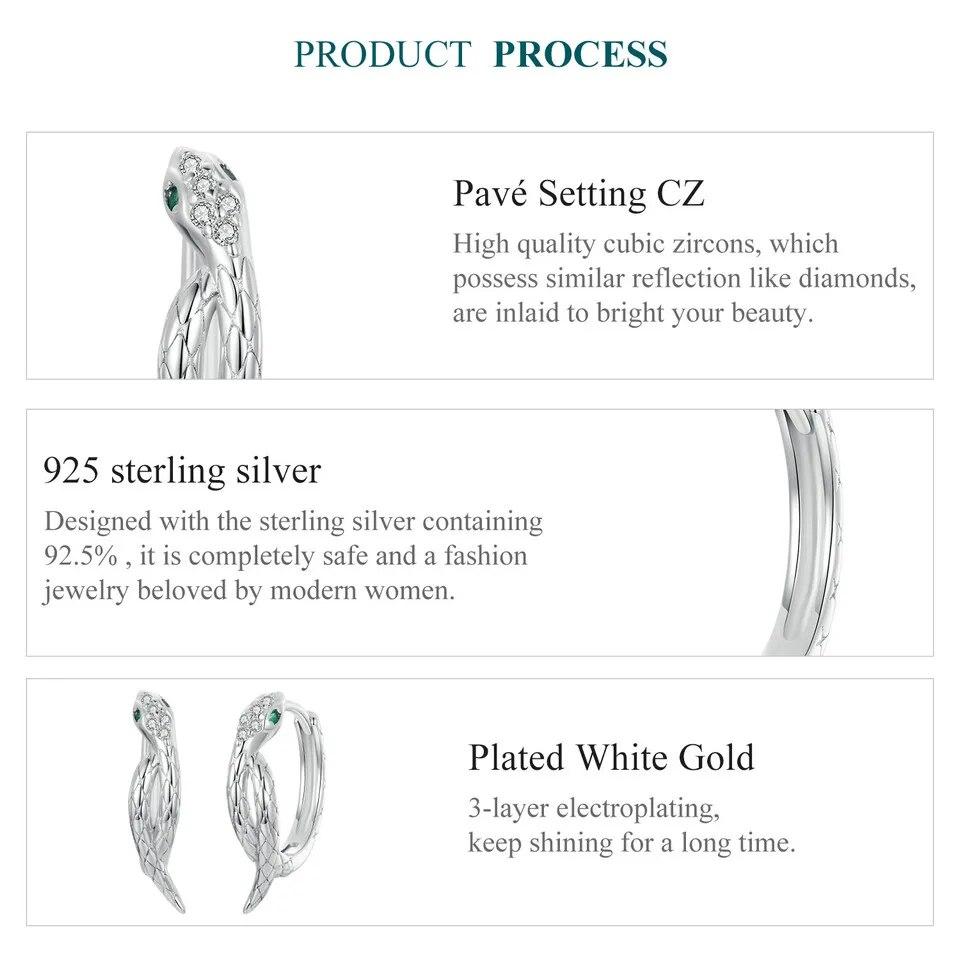 PRODUCT PROCESS

Pavé Setting CZ

High quality cubic zircons, which possess similar reflection like diamonds, are inlaid to bright your beauty.

925 sterling silver

Designed with the sterling silver containing 92.5% , it is completely safe and a fashion jewelry beloved by modern women.

Plated White Gold

3-layer electroplating, keep shining for a long time.